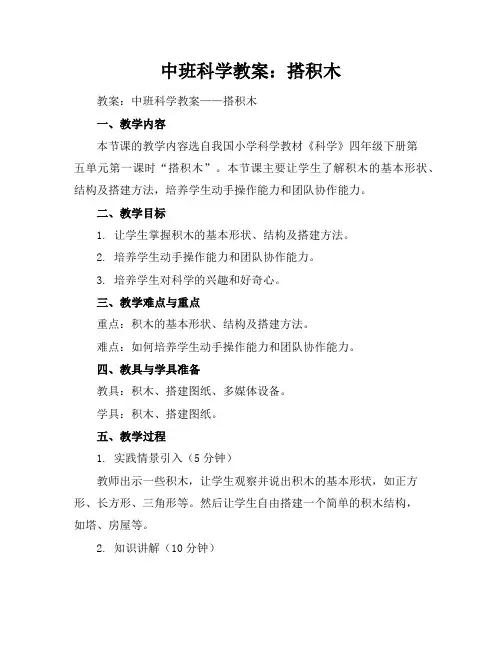 中班科学教案：搭积木

教案：中班科学教案——搭积木

一、教学内容

本节课的教学内容选自我国小学科学教材《科学》四年级下册第五单元第一课时“搭积木”。本节课主要让学生了解积木的基本形状、结构及搭建方法，培养学生动手操作能力和团队协作能力。

二、教学目标

1. 让学生掌握积木的基本形状、结构及搭建方法。

2. 培养学生动手操作能力和团队协作能力。

3. 培养学生对科学的兴趣和好奇心。

三、教学难点与重点

重点：积木的基本形状、结构及搭建方法。

难点：如何培养学生动手操作能力和团队协作能力。

四、教具与学具准备

教具：积木、搭建图纸、多媒体设备。

学具：积木、搭建图纸。

五、教学过程

1. 实践情景引入（5分钟）

教师出示一些积木，让学生观察并说出积木的基本形状，如正方形、长方形、三角形等。然后让学生自由搭建一个简单的积木结构，如塔、房屋等。

2. 知识讲解（10分钟）